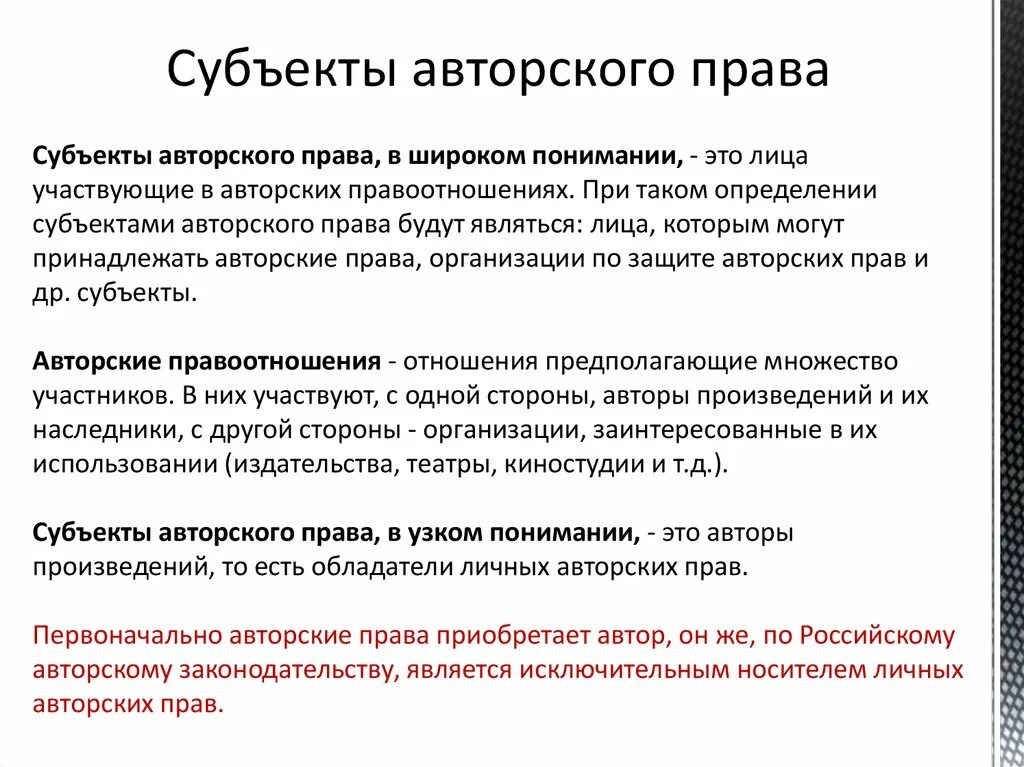 Субъекты авторского права

Субъекты авторского права, в широком понимании, - это лица участвующие в авторских правоотношениях. При таком определении субъектами авторского права будут являться: лица, которым могут принадлежать авторские права, организации по защите авторских прав и др. субъекты.

Авторские правоотношения - отношения предполагающие множество участников. В них участвуют, с одной стороны, авторы произведений и их наследники, с другой стороны - организации, заинтересованные в их использовании (издательства, театры, киностудии и т.д.).

Субъекты авторского права, в узком понимании, - это авторы произведений, то есть обладатели личных авторских прав.

Первоначально авторские права приобретает автор, он же, по Российскому авторскому законодательству, является исключительным носителем личных авторских прав.